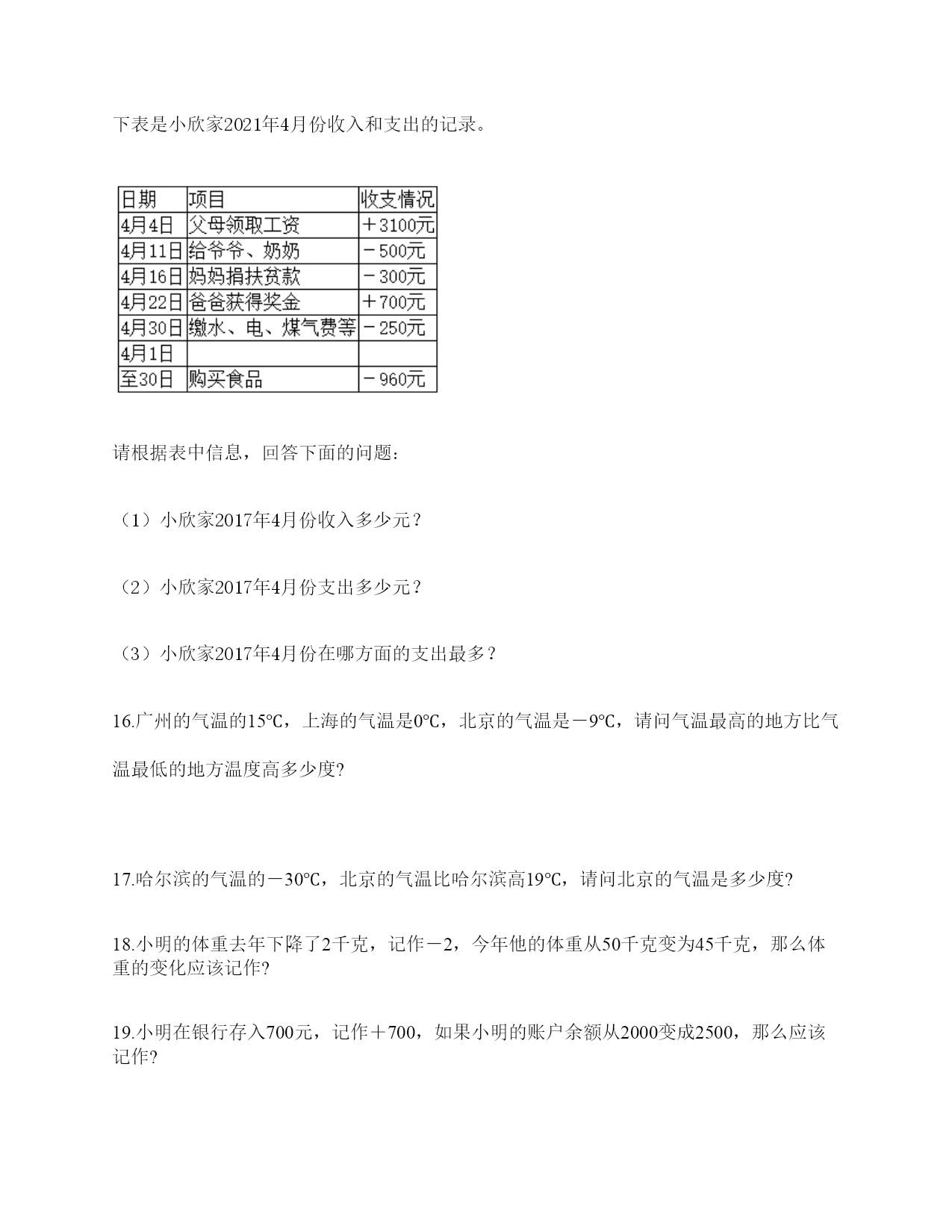 下表是小欣家2021年4月份收入和支出的记录。

| 日期 | 项目 | 收支情况 |
|---|---|---|
| 4月4日 | 父母领取工资 | ＋3100元 |
| 4月11日 | 给爷爷、奶奶 | －500元 |
| 4月16日 | 妈妈捐扶贫款 | －300元 |
| 4月22日 | 爸爸获得奖金 | ＋700元 |
| 4月30日 | 缴水、电、煤气费等 | －250元 |
| 4月1日 | | |
| 至30日 | 购买食品 | －960元 |

请根据表中信息，回答下面的问题：

（1）小欣家2017年4月份收入多少元？

（2）小欣家2017年4月份支出多少元？

（3）小欣家2017年4月份在哪方面的支出最多？

16.广州的气温的15℃，上海的气温是0℃，北京的气温是－9℃，请问气温最高的地方比气温最低的地方温度高多少度?

17.哈尔滨的气温的－30℃，北京的气温比哈尔滨高19℃，请问北京的气温是多少度?

18.小明的体重去年下降了2千克，记作－2，今年他的体重从50千克变为45千克，那么体重的变化应该记作?

19.小明在银行存入700元，记作＋700，如果小明的账户余额从2000变成2500，那么应该记作?